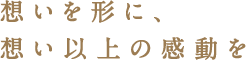 想いを形に、
想い以上の感動を